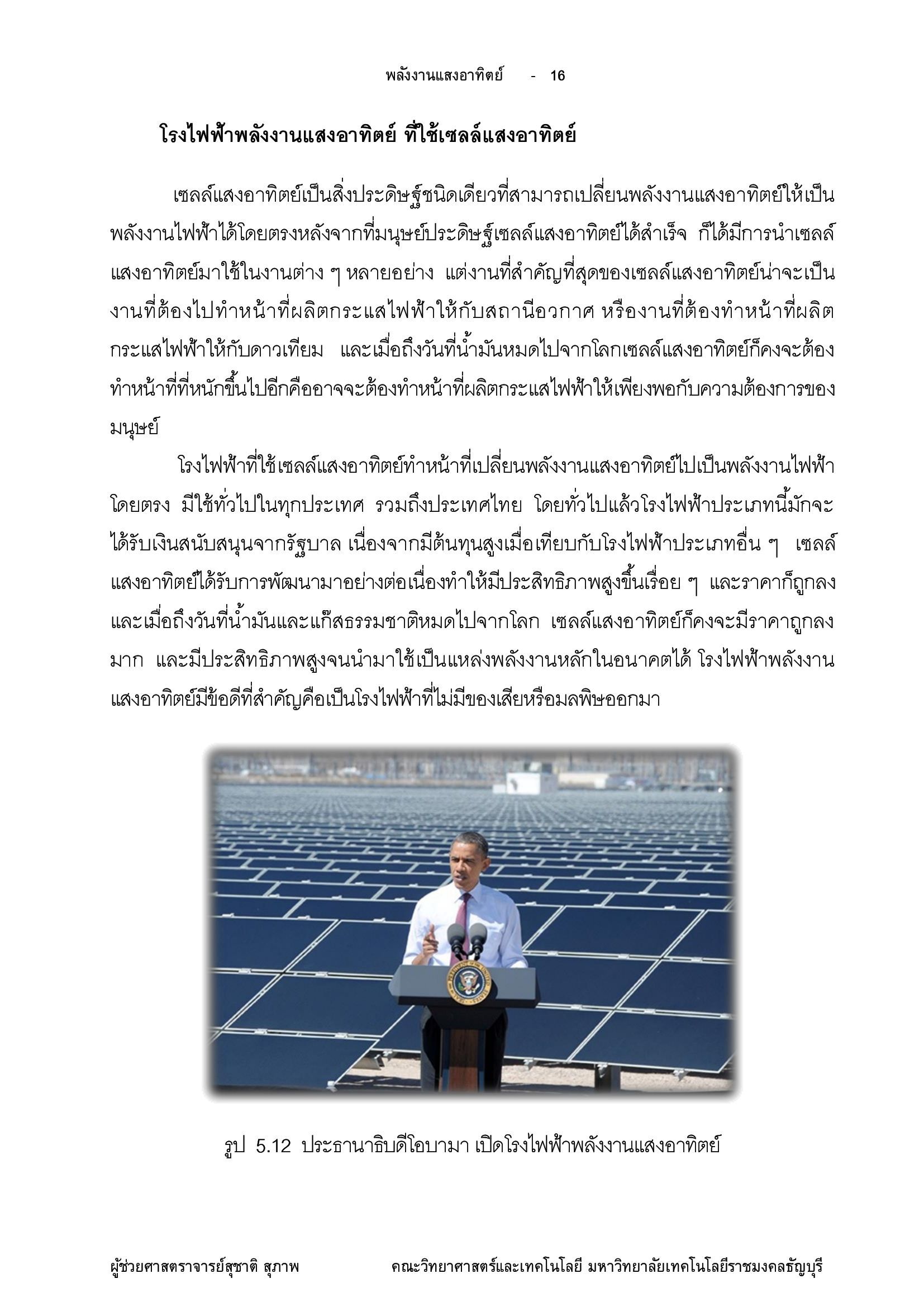 พลังงานแสงอาทิตย์ - 16

โรงไฟฟ้าพลังงานแสงอาทิตย์ ที่ใช้เซลล์แสงอาทิตย์

เซลล์แสงอาทิตย์เป็นสิ่งประดิษฐ์ชนิดเดียวที่สามารถเปลี่ยนพลังงานแสงอาทิตย์ให้เป็นพลังงานไฟฟ้าได้โดยตรงหลังจากที่มนุษย์ประดิษฐ์เซลล์แสงอาทิตย์ได้สำเร็จ ก็ได้มีการนำเซลล์แสงอาทิตย์มาใช้ในงานต่าง ๆ หลายอย่าง แต่งานที่สำคัญที่สุดของเซลล์แสงอาทิตย์น่าจะเป็นงานที่ต้องไปทำหน้าที่ผลิตกระแสไฟฟ้าให้กับสถานีอวกาศ หรืองานที่ต้องทำหน้าที่ผลิตกระแสไฟฟ้าให้กับดาวเทียม และเมื่อถึงวันที่น้ำมันหมดไปจากโลกเซลล์แสงอาทิตย์ก็คงจะต้องทำหน้าที่ที่หนักขึ้นไปอีกคืออาจจะต้องทำหน้าที่ผลิตกระแสไฟฟ้าให้เพียงพอกับความต้องการของมนุษย์

โรงไฟฟ้าที่ใช้เซลล์แสงอาทิตย์ทำหน้าที่เปลี่ยนพลังงานแสงอาทิตย์ไปเป็นพลังงานไฟฟ้าโดยตรง มีใช้ทั่วไปในทุกประเทศ รวมถึงประเทศไทย โดยทั่วไปแล้วโรงไฟฟ้าประเภทนี้มักจะได้รับเงินสนับสนุนจากรัฐบาล เนื่องจากมีต้นทุนสูงเมื่อเทียบกับโรงไฟฟ้าประเภทอื่น ๆ เซลล์แสงอาทิตย์ได้รับการพัฒนามาอย่างต่อเนื่องทำให้มีประสิทธิภาพสูงขึ้นเรื่อย ๆ และราคาก็ถูกลง และเมื่อถึงวันที่น้ำมันและแก๊สธรรมชาติหมดไปจากโลก เซลล์แสงอาทิตย์ก็คงจะมีราคาถูกลงมาก และมีประสิทธิภาพสูงจนนำมาใช้เป็นแหล่งพลังงานหลักในอนาคตได้ โรงไฟฟ้าพลังงานแสงอาทิตย์มีข้อดีที่สำคัญคือเป็นโรงไฟฟ้าที่ไม่มีของเสียหรือมลพิษออกมา

รูป 5.12 ประธานาธิบดีโอบามา เปิดโรงไฟฟ้าพลังงานแสงอาทิตย์

ผู้ช่วยศาสตราจารย์สุชาติ สุภาพ คณะวิทยาศาสตร์และเทคโนโลยี มหาวิทยาลัยเทคโนโลยีราชมงคลธัญบุรี